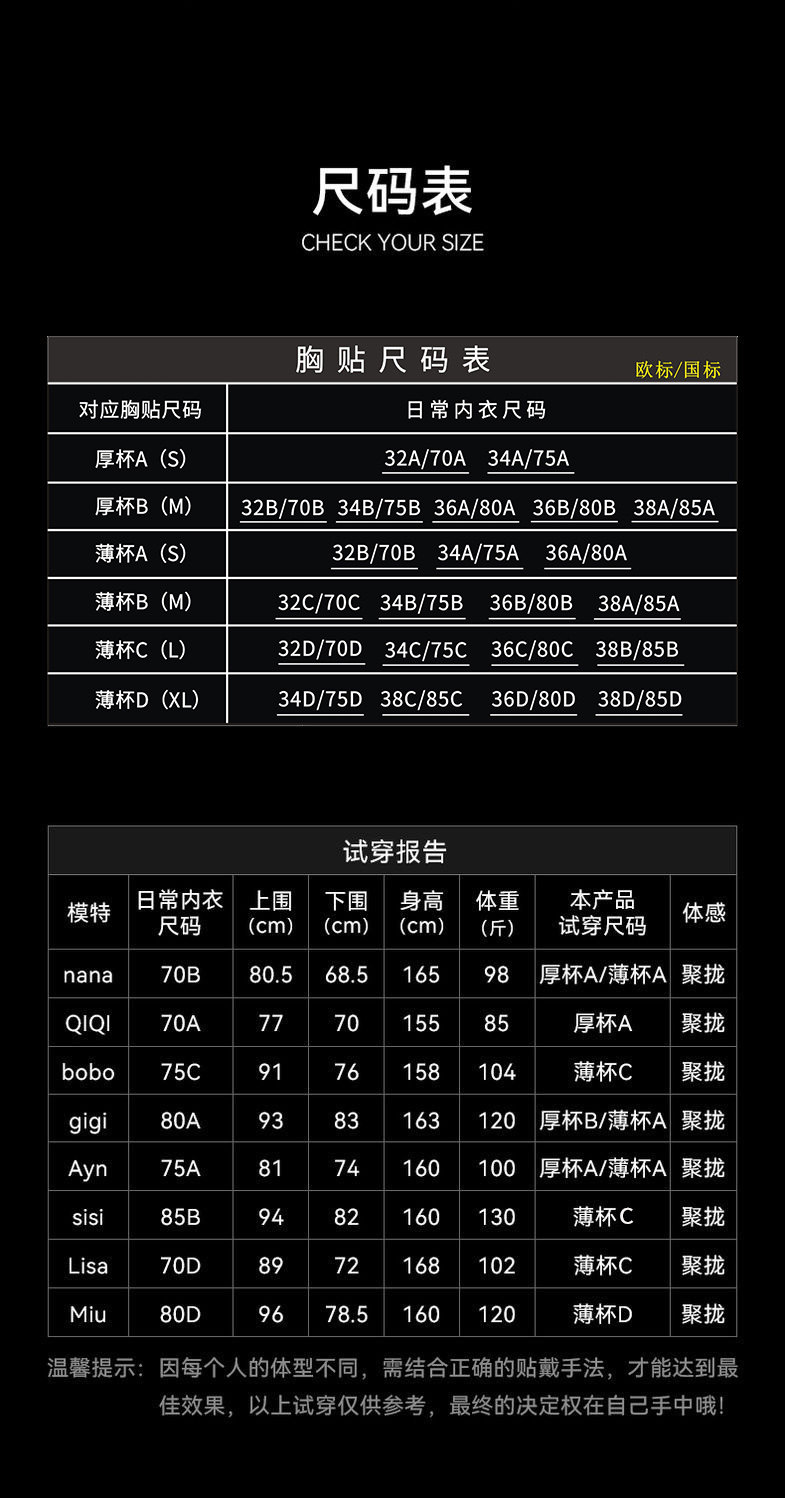 尺码表

CHECK YOUR SIZE

胸贴尺码表
欧标/国标

| 对应胸贴尺码 | 日常内衣尺码 |
|---|---|
| 厚杯A（S） | 32A/70A 34A/75A |
| 厚杯B（M） | 32B/70B 34B/75B 36A/80A 36B/80B 38A/85A |
| 薄杯A（S） | 32B/70B 34A/75A 36A/80A |
| 薄杯B（M） | 32C/70C 34B/75B 36B/80B 38A/85A |
| 薄杯C（L） | 32D/70D 34C/75C 36C/80C 38B/85B |
| 薄杯D（XL） | 34D/75D 38C/85C 36D/80D 38D/85D |

试穿报告

| 模特 | 日常内衣尺码 | 上围（cm） | 下围（cm） | 身高（cm） | 体重（斤） | 本产品试穿尺码 | 体感 |
|---|---|---|---|---|---|---|---|
| nana | 70B | 80.5 | 68.5 | 165 | 98 | 厚杯A/薄杯A | 聚拢 |
| QIQI | 70A | 77 | 70 | 155 | 85 | 厚杯A | 聚拢 |
| bobo | 75C | 91 | 76 | 158 | 104 | 薄杯C | 聚拢 |
| gigi | 80A | 93 | 83 | 163 | 120 | 厚杯B/薄杯A | 聚拢 |
| Ayn | 75A | 81 | 74 | 160 | 100 | 厚杯A/薄杯A | 聚拢 |
| sisi | 85B | 94 | 82 | 160 | 130 | 薄杯C | 聚拢 |
| Lisa | 70D | 89 | 72 | 168 | 102 | 薄杯C | 聚拢 |
| Miu | 80D | 96 | 78.5 | 160 | 120 | 薄杯D | 聚拢 |

温馨提示：因每个人的体型不同，需结合正确的贴戴手法，才能达到最佳效果，以上试穿仅供参考，最终的决定权在自己手中哦!